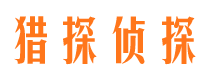 猎探侦探